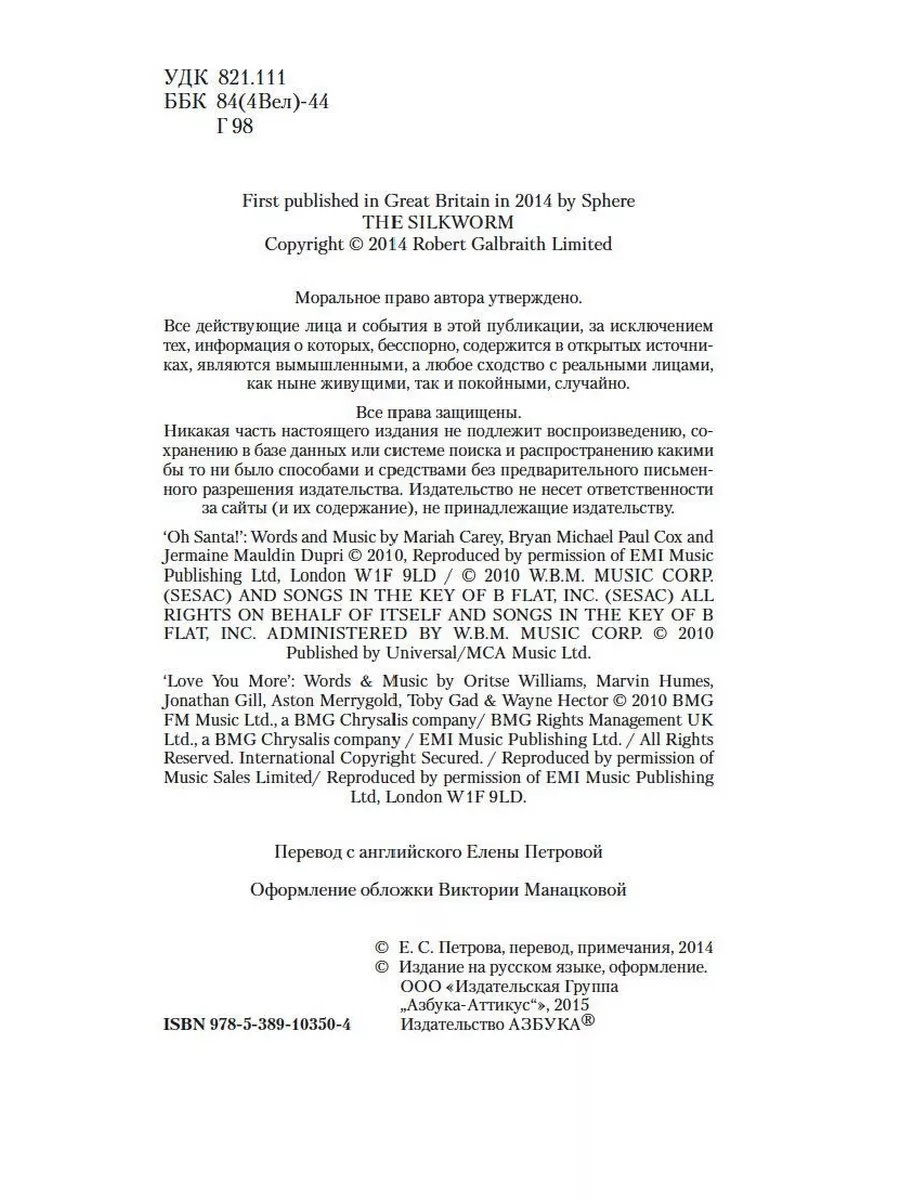 УДК 821.111
ББК 84(4Вел)-44
Г 98

First published in Great Britain in 2014 by Sphere
THE SILKWORM
Copyright © 2014 Robert Galbraith Limited

Моральное право автора утверждено.

Все действующие лица и события в этой публикации, за исключением тех, информация о которых, бесспорно, содержится в открытых источниках, являются вымышленными, а любое сходство с реальными лицами, как ныне живущими, так и покойными, случайно.

Все права защищены.
Никакая часть настоящего издания не подлежит воспроизведению, сохранению в базе данных или системе поиска и распространению какими бы то ни было способами и средствами без предварительного письменного разрешения издательства. Издательство не несет ответственности за сайты (и их содержание), не принадлежащие издательству.

'Oh Santa!': Words and Music by Mariah Carey, Bryan Michael Paul Cox and Jermaine Mauldin Dupri © 2010, Reproduced by permission of EMI Music Publishing Ltd, London W1F 9LD / © 2010 W.B.M. MUSIC CORP. (SESAC) AND SONGS IN THE KEY OF B FLAT, INC. (SESAC) ALL RIGHTS ON BEHALF OF ITSELF AND SONGS IN THE KEY OF B FLAT, INC. ADMINISTERED BY W.B.M. MUSIC CORP. © 2010 Published by Universal/MCA Music Ltd.

'Love You More': Words & Music by Oritse Williams, Marvin Humes, Jonathan Gill, Aston Merrygold, Toby Gad & Wayne Hector © 2010 BMG FM Music Ltd., a BMG Chrysalis company/ BMG Rights Management UK Ltd., a BMG Chrysalis company / EMI Music Publishing Ltd. / All Rights Reserved. International Copyright Secured. / Reproduced by permission of Music Sales Limited/ Reproduced by permission of EMI Music Publishing Ltd, London W1F 9LD.

Перевод с английского Елены Петровой

Оформление обложки Виктории Манацковой

© Е. С. Петрова, перевод, примечания, 2014
© Издание на русском языке, оформление.
ООО «Издательская Группа „Азбука-Аттикус“», 2015
Издательство АЗБУКА®

ISBN 978-5-389-10350-4